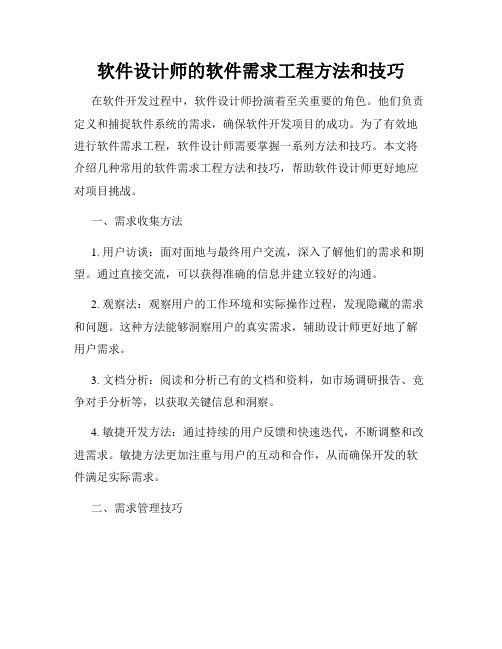 软件设计师的软件需求工程方法和技巧

在软件开发过程中，软件设计师扮演着至关重要的角色。他们负责定义和捕捉软件系统的需求，确保软件开发项目的成功。为了有效地进行软件需求工程，软件设计师需要掌握一系列方法和技巧。本文将介绍几种常用的软件需求工程方法和技巧，帮助软件设计师更好地应对项目挑战。

一、需求收集方法

1. 用户访谈：面对面地与最终用户交流，深入了解他们的需求和期望。通过直接交流，可以获得准确的信息并建立较好的沟通。

2. 观察法：观察用户的工作环境和实际操作过程，发现隐藏的需求和问题。这种方法能够洞察用户的真实需求，辅助设计师更好地了解用户需求。

3. 文档分析：阅读和分析已有的文档和资料，如市场调研报告、竞争对手分析等，以获取关键信息和洞察。

4. 敏捷开发方法：通过持续的用户反馈和快速迭代，不断调整和改进需求。敏捷方法更加注重与用户的互动和合作，从而确保开发的软件满足实际需求。

二、需求管理技巧